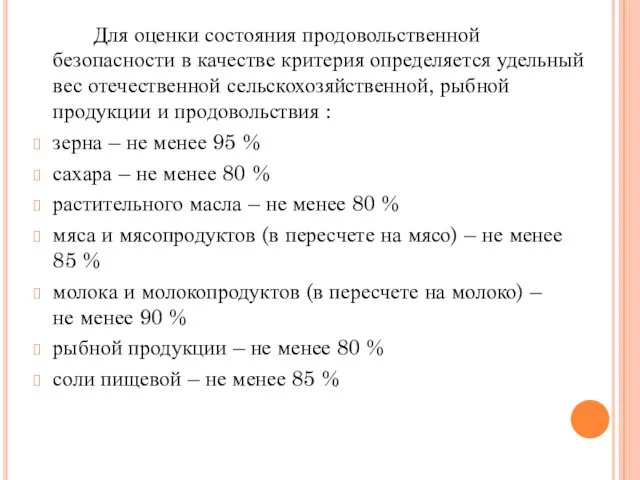 Для оценки состояния продовольственной безопасности в качестве критерия определяется удельный вес отечественной сельскохозяйственной, рыбной продукции и продовольствия :

зерна – не менее 95 %

сахара – не менее 80 %

растительного масла – не менее 80 %

мяса и мясопродуктов (в пересчете на мясо) – не менее 85 %

молока и молокопродуктов (в пересчете на молоко) – не менее 90 %

рыбной продукции – не менее 80 %

соли пищевой – не менее 85 %